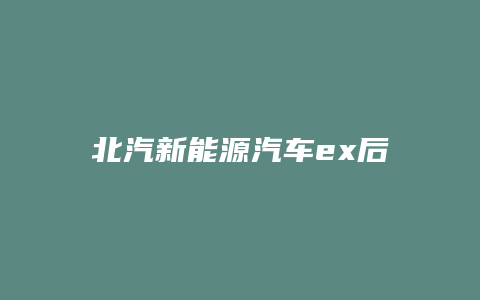 北汽新能源汽车ex后